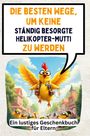 DIE BESTEN WEGE, UM KEINE STÄNDIG BESORGTE HELIKOPTER-MUTTI ZU WERDEN

Ein lustiges Geschenkbuch für Eltern